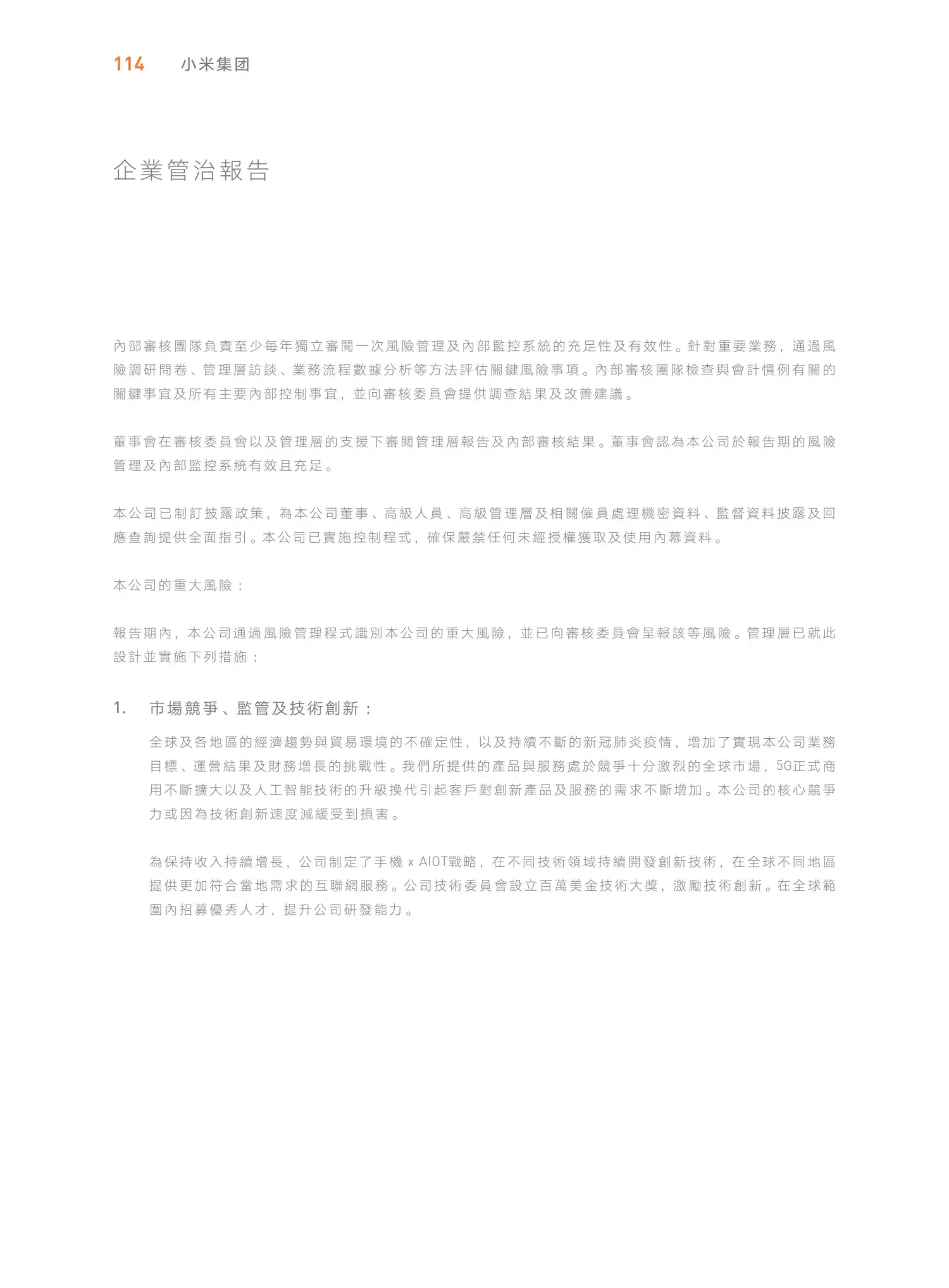 114 小米集团

企業管治報告

內部審核團隊負責至少每年獨立審閱一次風險管理及內部監控系統的充足性及有效性。針對重要業務，通過風險調研問卷、管理層訪談、業務流程數據分析等方法評估關鍵風險事項。內部審核團隊檢查與會計慣例有關的關鍵事宜及所有主要內部控制事宜，並向審核委員會提供調查結果及改善建議。

董事會在審核委員會以及管理層的支援下審閱管理層報告及內部審核結果。董事會認為本公司於報告期的風險管理及內部監控系統有效且充足。

本公司已制訂披露政策，為本公司董事、高級人員、高級管理層及相關僱員處理機密資料、監督資料披露及回應查詢提供全面指引。本公司已實施控制程式，確保嚴禁任何未經授權獲取及使用內幕資料。

本公司的重大風險：

報告期內，本公司通過風險管理程式識別本公司的重大風險，並已向審核委員會呈報該等風險。管理層已就此設計並實施下列措施：

1. 市場競爭、監管及技術創新：

全球及各地區的經濟趨勢與貿易環境的不確定性，以及持續不斷的新冠肺炎疫情，增加了實現本公司業務目標、運營結果及財務增長的挑戰性。我們所提供的產品與服務處於競爭十分激烈的全球市場，5G正式商用不斷擴大以及人工智能技術的升級換代引起客戶對創新產品及服務的需求不斷增加。本公司的核心競爭力或因為技術創新速度減緩受到損害。

為保持收入持續增長，公司制定了手機 x AIOT戰略，在不同技術領域持續開發創新技術，在全球不同地區提供更加符合當地需求的互聯網服務。公司技術委員會設立百萬美金技術大獎，激勵技術創新。在全球範圍內招募優秀人才，提升公司研發能力。